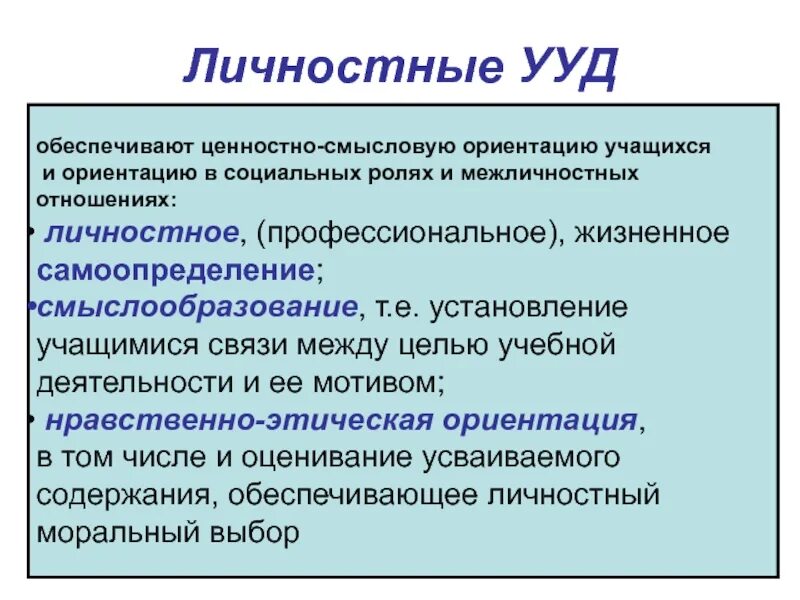 Личностные УУД

обеспечивают ценностно-смысловую ориентацию учащихся и ориентацию в социальных ролях и межличностных отношениях:

• личностное, (профессиональное), жизненное самоопределение;

•смыслообразование, т.е. установление учащимися связи между целью учебной деятельности и ее мотивом;

• нравственно-этическая ориентация, в том числе и оценивание усваиваемого содержания, обеспечивающее личностный моральный выбор